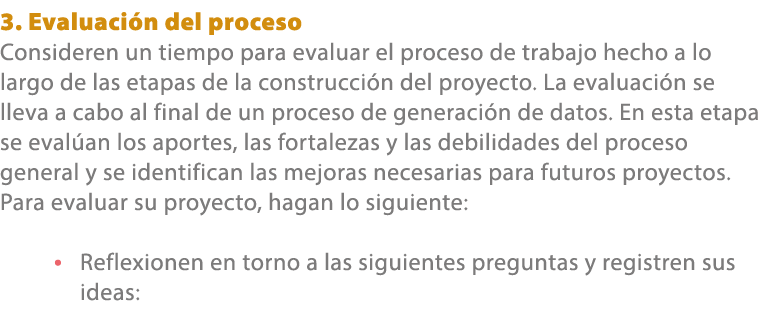 3. Evaluación del proceso

Consideren un tiempo para evaluar el proceso de trabajo hecho a lo largo de las etapas de la construcción del proyecto. La evaluación se lleva a cabo al final de un proceso de generación de datos. En esta etapa se evalúan los aportes, las fortalezas y las debilidades del proceso general y se identifican las mejoras necesarias para futuros proyectos. Para evaluar su proyecto, hagan lo siguiente:

• Reflexionen en torno a las siguientes preguntas y registren sus ideas: